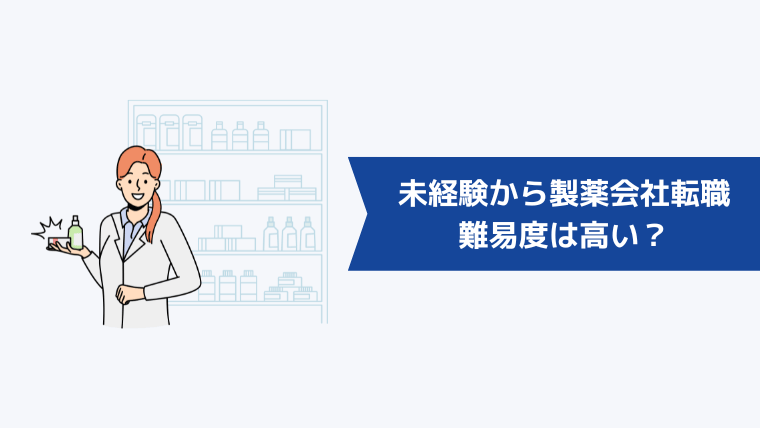 未経験から製薬会社転職
難易度は高い？